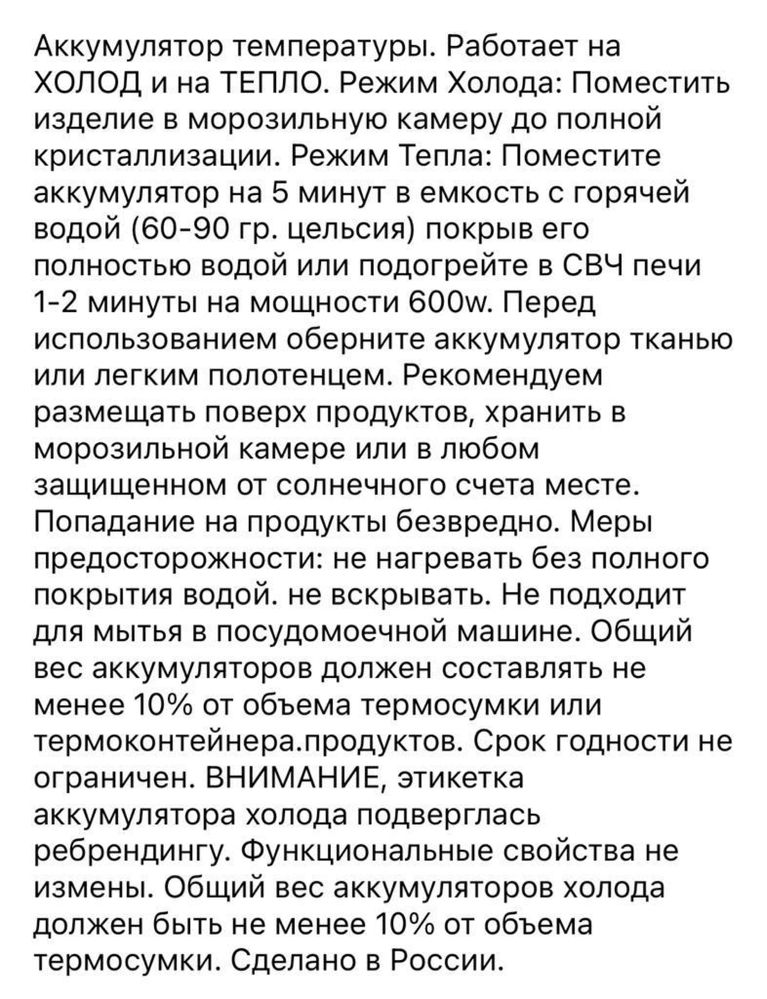 Аккумулятор температуры. Работает на ХОЛОД и на ТЕПЛО. Режим Холода: Поместить изделие в морозильную камеру до полной кристаллизации. Режим Тепла: Поместите аккумулятор на 5 минут в емкость с горячей водой (60-90 гр. цельсия) покрыв его полностью водой или подогрейте в СВЧ печи 1-2 минуты на мощности 600w. Перед использованием оберните аккумулятор тканью или легким полотенцем. Рекомендуем размещать поверх продуктов, хранить в морозильной камере или в любом защищенном от солнечного счета месте. Попадание на продукты безвредно. Меры предосторожности: не нагревать без полного покрытия водой. не вскрывать. Не подходит для мытья в посудомоечной машине. Общий вес аккумуляторов должен составлять не менее 10% от объема термосумки или термоконтейнера.продуктов. Срок годности не ограничен. ВНИМАНИЕ, этикетка аккумулятора холода подверглась ребрендингу. Функциональные свойства не измены. Общий вес аккумуляторов холода должен быть не менее 10% от объема термосумки. Сделано в России.